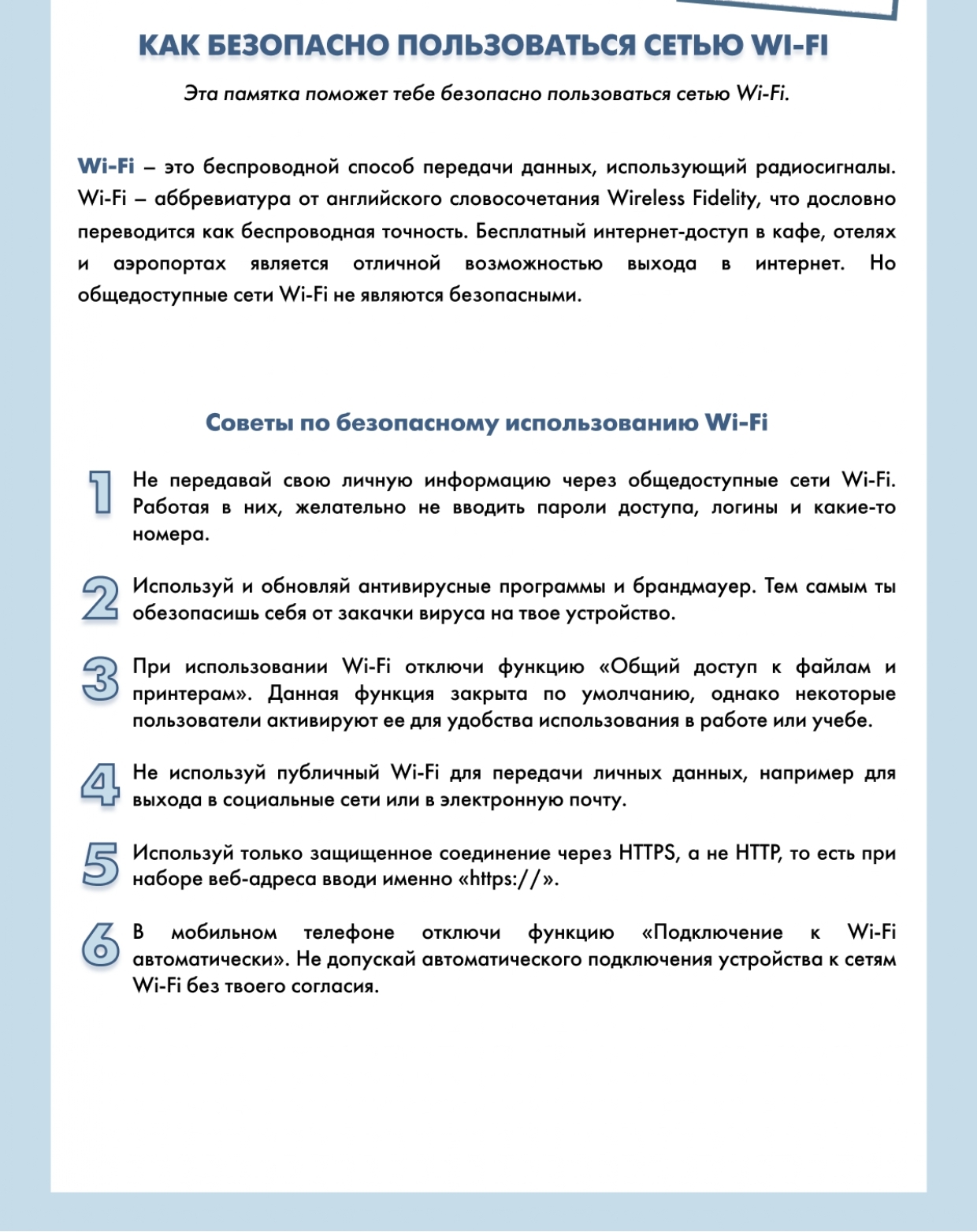 КАК БЕЗОПАСНО ПОЛЬЗОВАТЬСЯ СЕТЬЮ WI-FI

Эта памятка поможет тебе безопасно пользоваться сетью Wi-Fi.

Wi-Fi – это беспроводной способ передачи данных, использующий радиосигналы. Wi-Fi – аббревиатура от английского словосочетания Wireless Fidelity, что дословно переводится как беспроводная точность. Бесплатный интернет-доступ в кафе, отелях и аэропортах является отличной возможностью выхода в интернет. Но общедоступные сети Wi-Fi не являются безопасными.

Советы по безопасному использованию Wi-Fi

1 Не передавай свою личную информацию через общедоступные сети Wi-Fi. Работая в них, желательно не вводить пароли доступа, логины и какие-то номера.

2 Используй и обновляй антивирусные программы и брандмауер. Тем самым ты обезопасишь себя от закачки вируса на твое устройство.

3 При использовании Wi-Fi отключи функцию «Общий доступ к файлам и принтерам». Данная функция закрыта по умолчанию, однако некоторые пользователи активируют ее для удобства использования в работе или учебе.

4 Не используй публичный Wi-Fi для передачи личных данных, например для выхода в социальные сети или в электронную почту.

5 Используй только защищенное соединение через HTTPS, а не HTTP, то есть при наборе веб-адреса вводи именно «https://».

6 В мобильном телефоне отключи функцию «Подключение к Wi-Fi автоматически». Не допускай автоматического подключения устройства к сетям Wi-Fi без твоего согласия.